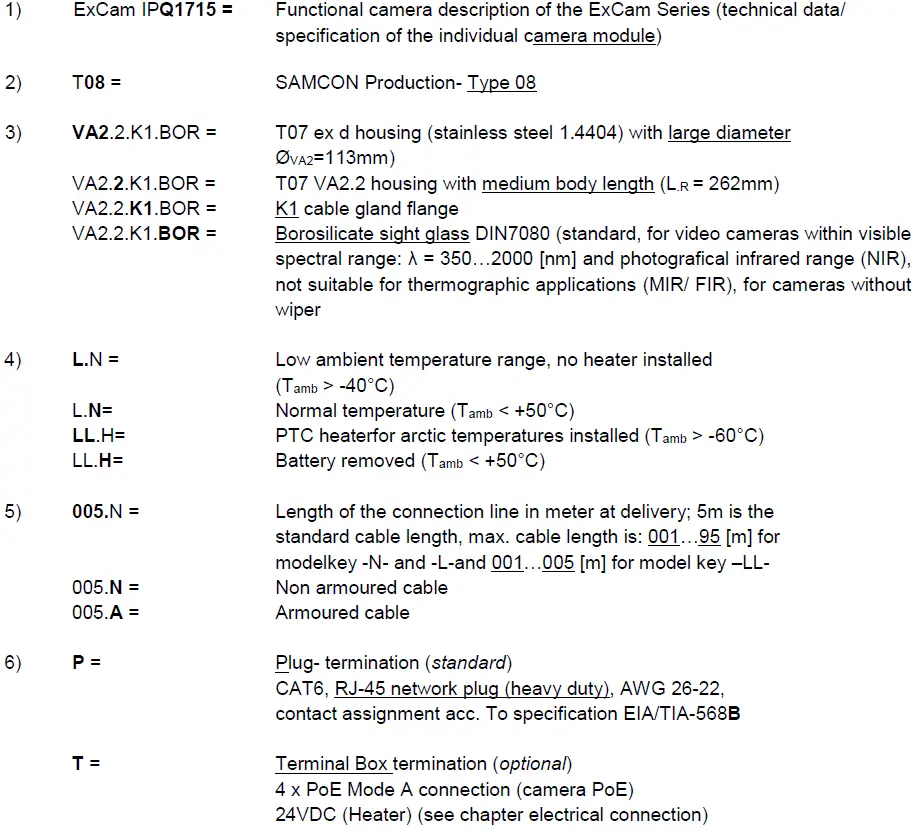 1) ExCam IPQ1715 = Functional camera description of the ExCam Series (technical data/ specification of the individual camera module)

2) T08 = SAMCON Production- Type 08

3) VA2.2.K1.BOR = T07 ex d housing (stainless steel 1.4404) with large diameter $Ø_{VA2}$=113mm)
VA2.2.K1.BOR = T07 VA2.2 housing with medium body length ($L_{.R}$ = 262mm)
VA2.2.K1.BOR = K1 cable gland flange
VA2.2.K1.BOR = Borosilicate sight glass DIN7080 (standard, for video cameras within visible spectral range: λ = 350…2000 [nm] and photografical infrared range (NIR), not suitable for thermographic applications (MIR/ FIR), for cameras without wiper

4) L.N = Low ambient temperature range, no heater installed ($T_{amb}$ > -40°C)
L.N= Normal temperature ($T_{amb}$ < +50°C)
LL.H= PTC heaterfor arctic temperatures installed ($T_{amb}$ > -60°C)
LL.H= Battery removed ($T_{amb}$ < +50°C)

5) 005.N = Length of the connection line in meter at delivery; 5m is the standard cable length, max. cable length is: 001…95 [m] for modelkey -N- and -L-and 001…005 [m] for model key –LL-
005.N = Non armoured cable
005.A = Armoured cable

6) P = Plug- termination (standard)
CAT6, RJ-45 network plug (heavy duty), AWG 26-22, contact assignment acc. To specification EIA/TIA-568B

T = Terminal Box termination (optional)
4 x PoE Mode A connection (camera PoE)
24VDC (Heater) (see chapter electrical connection)